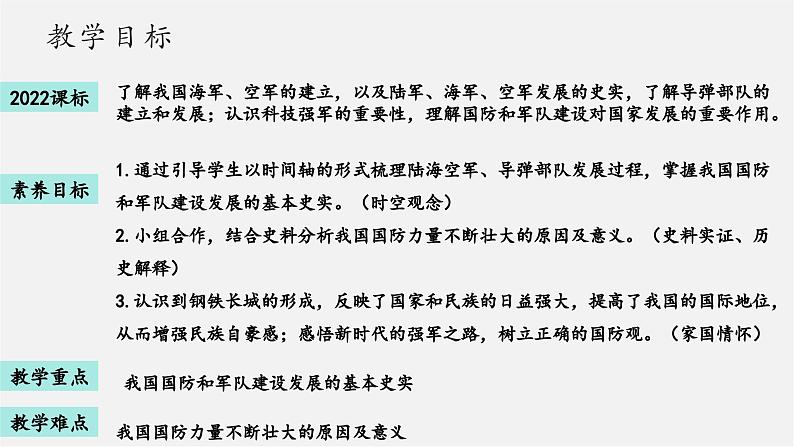 教学目标

2022课标

了解我国海军、空军的建立，以及陆军、海军、空军发展的史实，了解导弹部队的建立和发展；认识科技强军的重要性，理解国防和军队建设对国家发展的重要作用。

素养目标

1.通过引导学生以时间轴的形式梳理陆海空军、导弹部队发展过程，掌握我国国防和军队建设发展的基本史实。（时空观念）

2.小组合作，结合史料分析我国国防力量不断壮大的原因及意义。（史料实证、历史解释）

3.认识到钢铁长城的形成，反映了国家和民族的日益强大，提高了我国的国际地位，从而增强民族自豪感；感悟新时代的强军之路，树立正确的国防观。（家国情怀）

教学重点

我国国防和军队建设发展的基本史实

教学难点

我国国防力量不断壮大的原因及意义